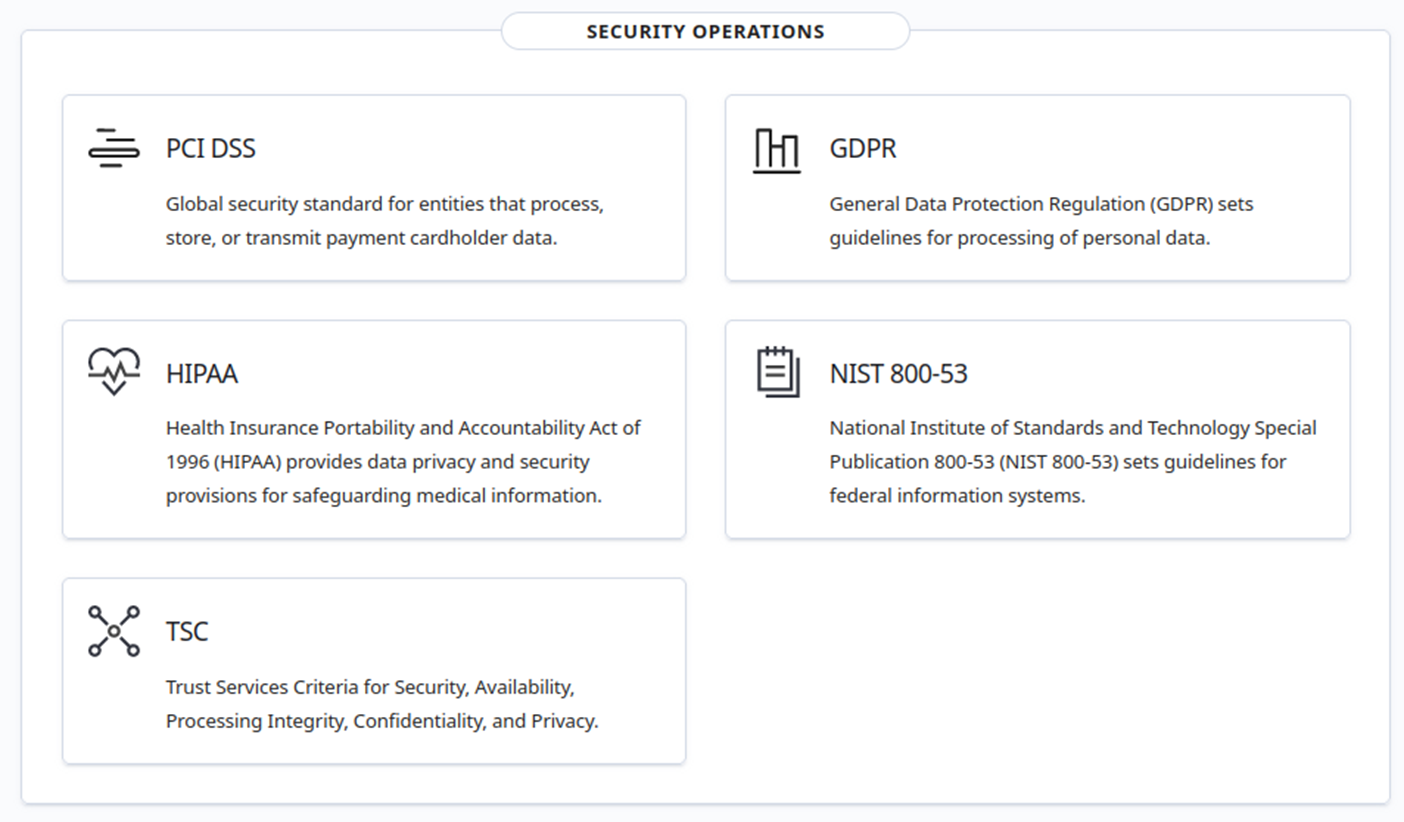 SECURITY OPERATIONS

PCI DSS

Global security standard for entities that process, store, or transmit payment cardholder data.

GDPR

General Data Protection Regulation (GDPR) sets guidelines for processing of personal data.

HIPAA

Health Insurance Portability and Accountability Act of 1996 (HIPAA) provides data privacy and security provisions for safeguarding medical information.

NIST 800-53

National Institute of Standards and Technology Special Publication 800-53 (NIST 800-53) sets guidelines for federal information systems.

TSC

Trust Services Criteria for Security, Availability, Processing Integrity, Confidentiality, and Privacy.